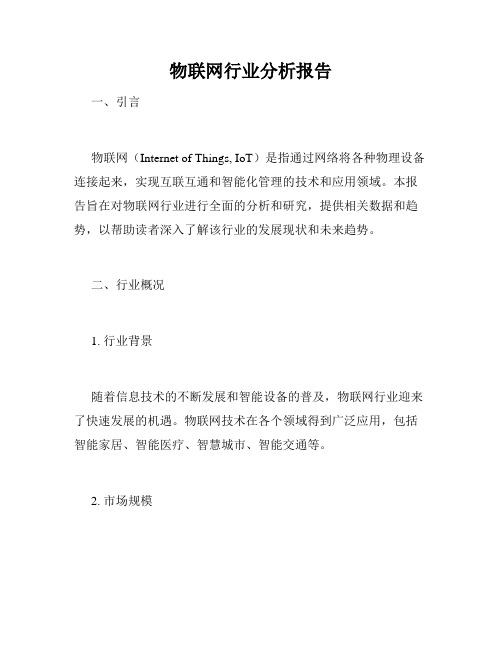 物联网行业分析报告

一、引言

物联网（Internet of Things, IoT）是指通过网络将各种物理设备连接起来，实现互联互通和智能化管理的技术和应用领域。本报告旨在对物联网行业进行全面的分析和研究，提供相关数据和趋势，以帮助读者深入了解该行业的发展现状和未来趋势。

二、行业概况

1. 行业背景

随着信息技术的不断发展和智能设备的普及，物联网行业迎来了快速发展的机遇。物联网技术在各个领域得到广泛应用，包括智能家居、智能医疗、智慧城市、智能交通等。

2. 市场规模